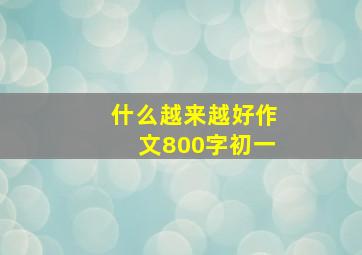 什么越来越好作文800字初一